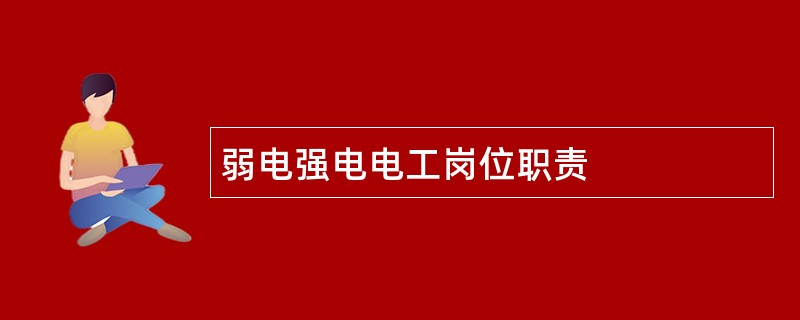 弱电强电电工岗位职责